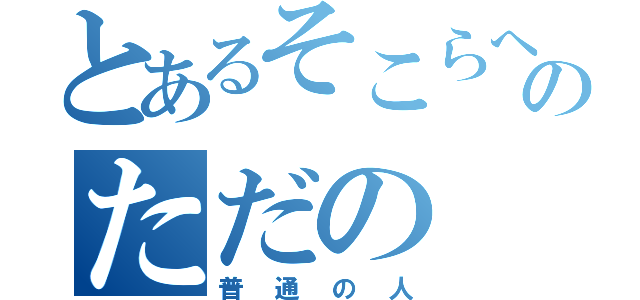 とあるそこらへの
ただの
普通の人